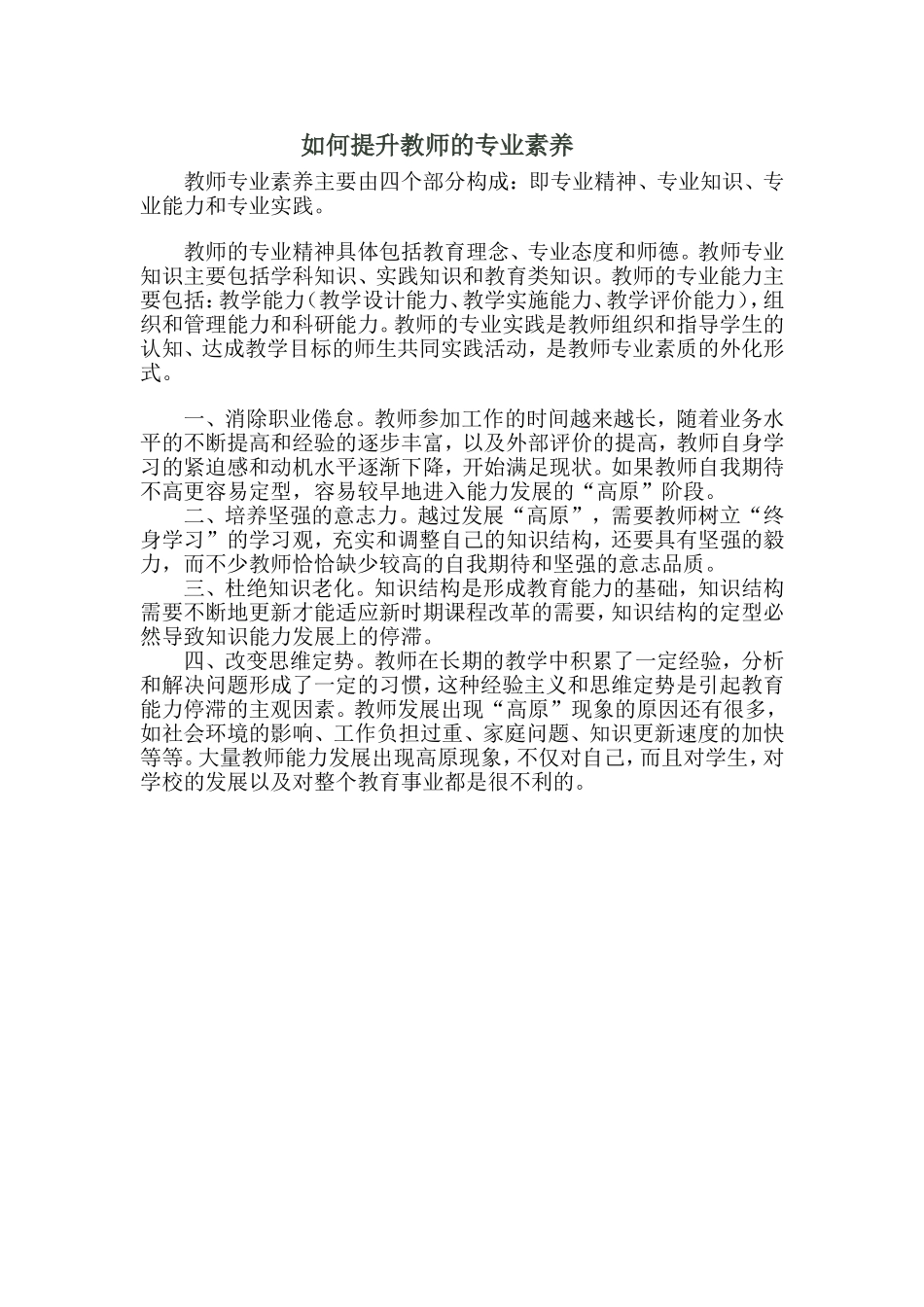 如何提升教师的专业素养

教师专业素养主要由四个部分构成：即专业精神、专业知识、专业能力和专业实践。

教师的专业精神具体包括教育理念、专业态度和师德。教师专业知识主要包括学科知识、实践知识和教育类知识。教师的专业能力主要包括：教学能力（教学设计能力、教学实施能力、教学评价能力），组织和管理能力和科研能力。教师的专业实践是教师组织和指导学生的认知、达成教学目标的师生共同实践活动，是教师专业素质的外化形式。

一、消除职业倦怠。教师参加工作的时间越来越长，随着业务水平的不断提高和经验的逐步丰富，以及外部评价的提高，教师自身学习的紧迫感和动机水平逐渐下降，开始满足现状。如果教师自我期待不高更容易定型，容易较早地进入能力发展的“高原”阶段。

二、培养坚强的意志力。越过发展“高原”，需要教师树立“终身学习”的学习观，充实和调整自己的知识结构，还要具有坚强的毅力，而不少教师恰恰缺少较高的自我期待和坚强的意志品质。

三、杜绝知识老化。知识结构是形成教育能力的基础，知识结构需要不断地更新才能适应新时期课程改革的需要，知识结构的定型必然导致知识能力发展上的停滞。

四、改变思维定势。教师在长期的教学中积累了一定经验，分析和解决问题形成了一定的习惯，这种经验主义和思维定势是引起教育能力停滞的主观因素。教师发展出现“高原”现象的原因还有很多，如社会环境的影响、工作负担过重、家庭问题、知识更新速度的加快等等。大量教师能力发展出现高原现象，不仅对自己，而且对学生，对学校的发展以及对整个教育事业都是很不利的。